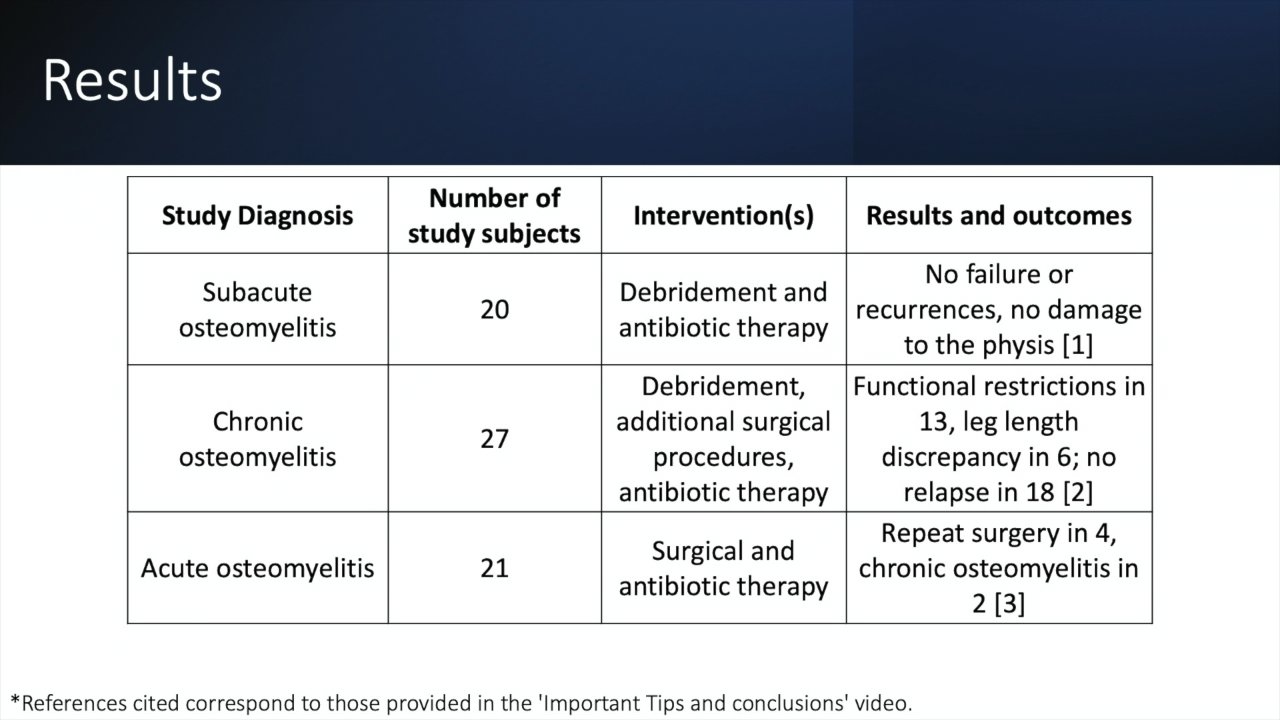 Results

| Study Diagnosis | Number of study subjects | Intervention(s) | Results and outcomes |
|---|---|---|---|
| Subacute osteomyelitis | 20 | Debridement and antibiotic therapy | No failure or recurrences, no damage to the physis [1] |
| Chronic osteomyelitis | 27 | Debridement, additional surgical procedures, antibiotic therapy | Functional restrictions in 13, leg length discrepancy in 6; no relapse in 18 [2] |
| Acute osteomyelitis | 21 | Surgical and antibiotic therapy | Repeat surgery in 4, chronic osteomyelitis in 2 [3] |

*References cited correspond to those provided in the 'Important Tips and conclusions' video.